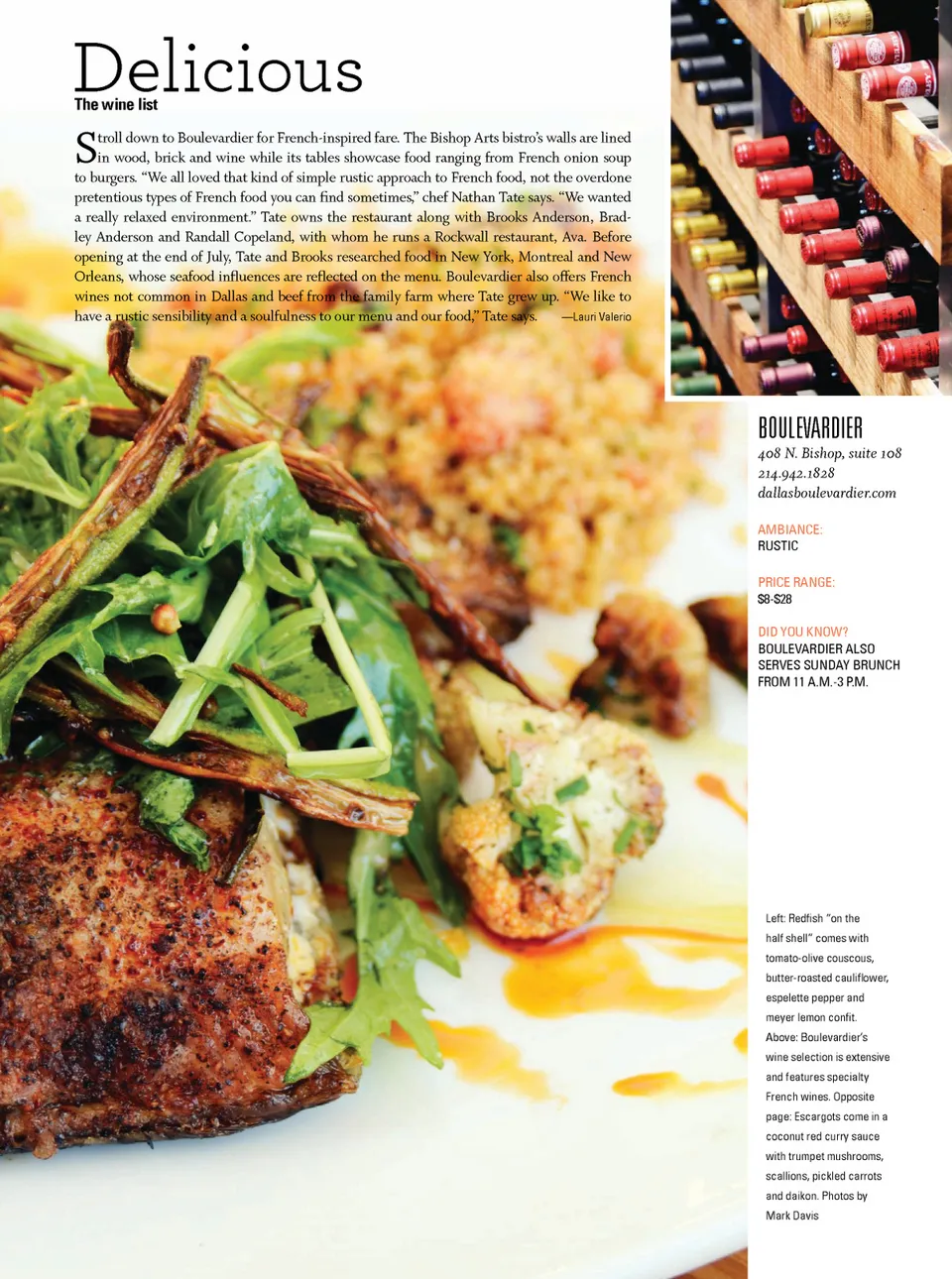 Delicious
The wine list

Stroll down to Boulevardier for French-inspired fare. The Bishop Arts bistro's walls are lined in wood, brick and wine while its tables showcase food ranging from French onion soup to burgers. "We all loved that kind of simple rustic approach to French food, not the overdone pretentious types of French food you can find sometimes," chef Nathan Tate says. "We wanted a really relaxed environment." Tate owns the restaurant along with Brooks Anderson, Bradley Anderson and Randall Copeland, with whom he runs a Rockwall restaurant, Ava. Before opening at the end of July, Tate and Brooks researched food in New York, Montreal and New Orleans, whose seafood influences are reflected on the menu. Boulevardier also offers French wines not common in Dallas and beef from the family farm where Tate grew up. "We like to have a rustic sensibility and a soulfulness to our menu and our food," Tate says. —Lauri Valerio

BOULEVARDIER
408 N. Bishop, suite 108
214.942.1828
dallasboulevardier.com

AMBIANCE:
RUSTIC

PRICE RANGE:
$8-$28

DID YOU KNOW?
BOULEVARDIER ALSO SERVES SUNDAY BRUNCH FROM 11 A.M.-3 P.M.

Left: Redfish "on the half shell" comes with tomato-olive couscous, butter-roasted cauliflower, espelette pepper and meyer lemon confit. Above: Boulevardier's wine selection is extensive and features specialty French wines. Opposite page: Escargots come in a coconut red curry sauce with trumpet mushrooms, scallions, pickled carrots and daikon. Photos by Mark Davis